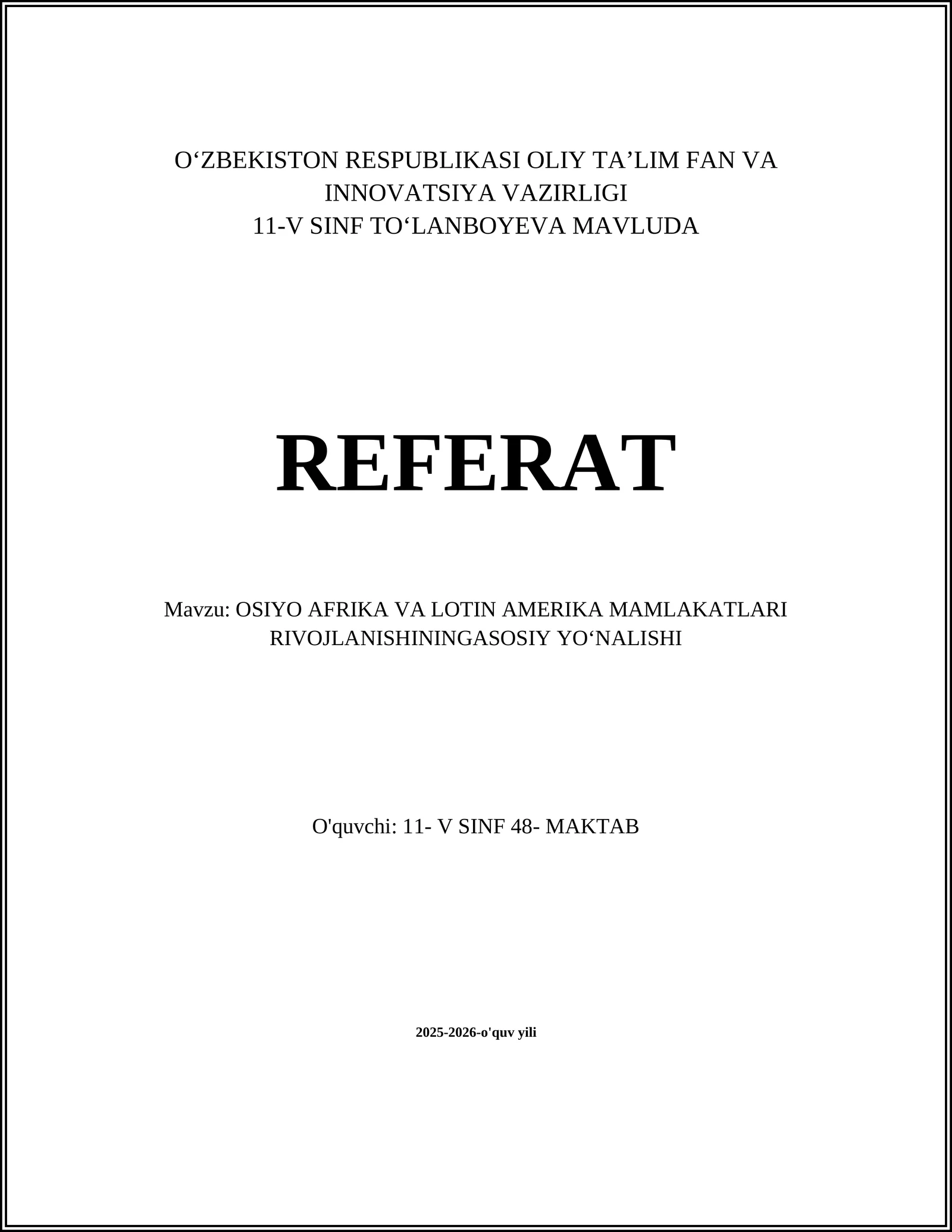 O'ZBEKISTON RESPUBLIKASI OLIY TA'LIM FAN VA INNOVATSIYA VAZIRLIGI
11-V SINF TO'LANBOYEVA MAVLUDA

REFERAT

Mavzu: OSIYO AFRIKA VA LOTIN AMERIKA MAMLAKATLARI RIVOJLANISHININGASOSIY YO'NALISHI

O'quvchi: 11- V SINF 48- MAKTAB

2025-2026-o'quv yili